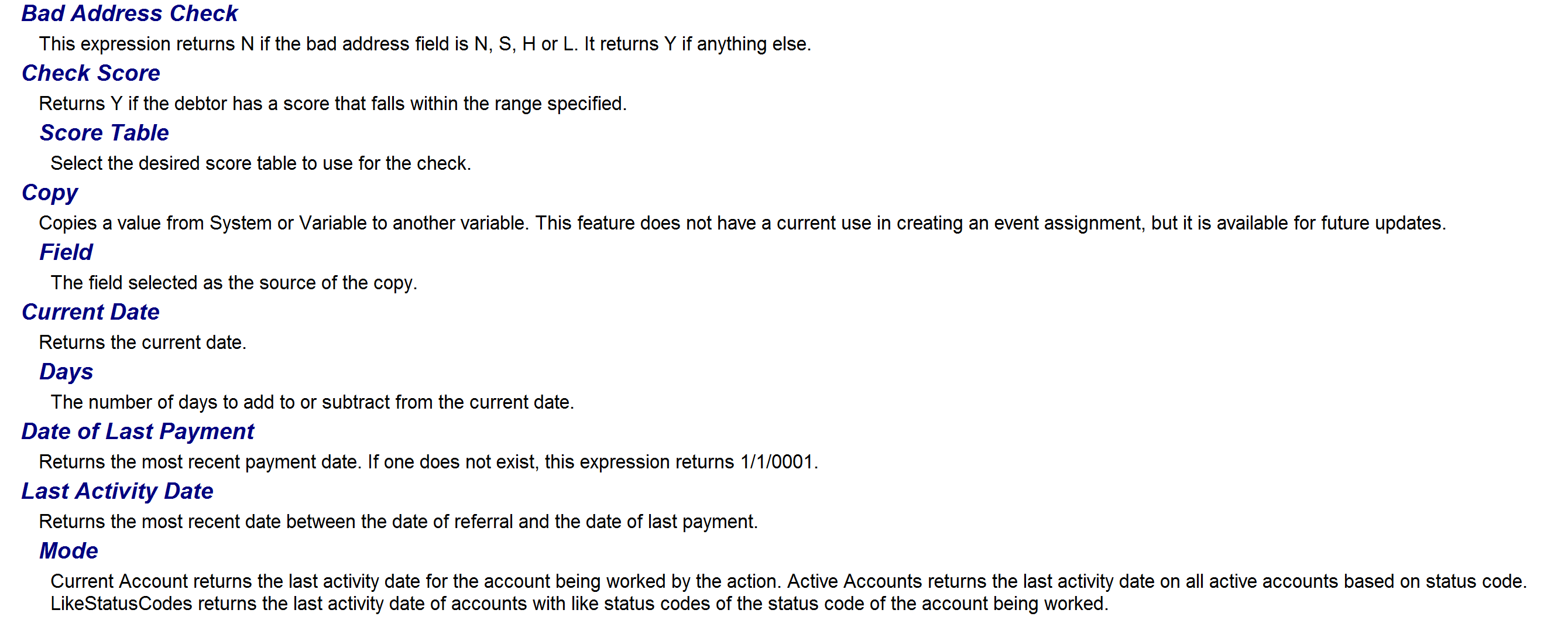 Bad Address Check

This expression returns N if the bad address field is N, S, H or L. It returns Y if anything else.

Check Score

Returns Y if the debtor has a score that falls within the range specified.

Score Table

Select the desired score table to use for the check.

Copy

Copies a value from System or Variable to another variable. This feature does not have a current use in creating an event assignment, but it is available for future updates.

Field

The field selected as the source of the copy.

Current Date

Returns the current date.

Days

The number of days to add to or subtract from the current date.

Date of Last Payment

Returns the most recent payment date. If one does not exist, this expression returns 1/1/0001.

Last Activity Date

Returns the most recent date between the date of referral and the date of last payment.

Mode

Current Account returns the last activity date for the account being worked by the action. Active Accounts returns the last activity date on all active accounts based on status code. LikeStatusCodes returns the last activity date of accounts with like status codes of the status code of the account being worked.